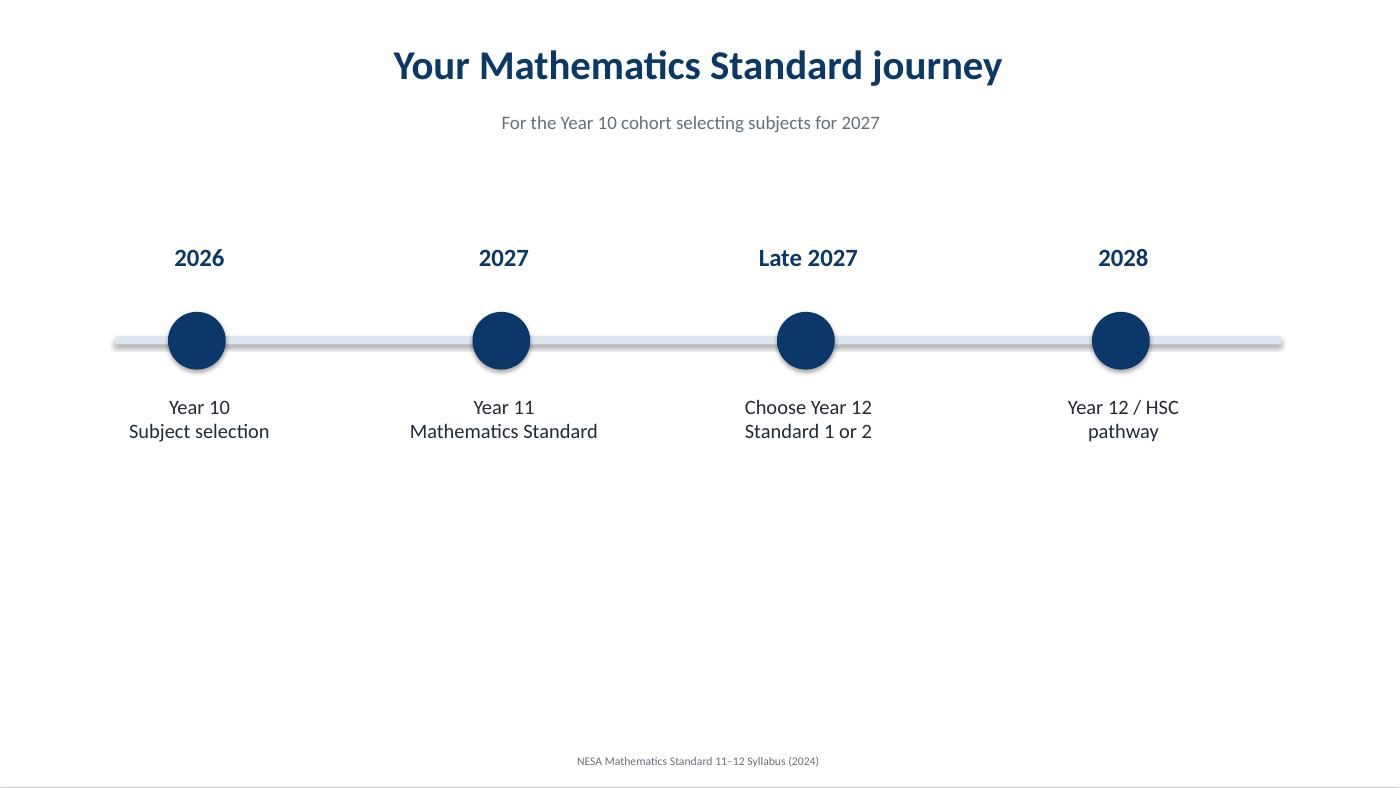 Your Mathematics Standard journey

For the Year 10 cohort selecting subjects for 2027

2026

Year 10
Subject selection

2027

Year 11
Mathematics Standard

Late 2027

Choose Year 12
Standard 1 or 2

2028

Year 12 / HSC
pathway

NESA Mathematics Standard 11–12 Syllabus (2024)